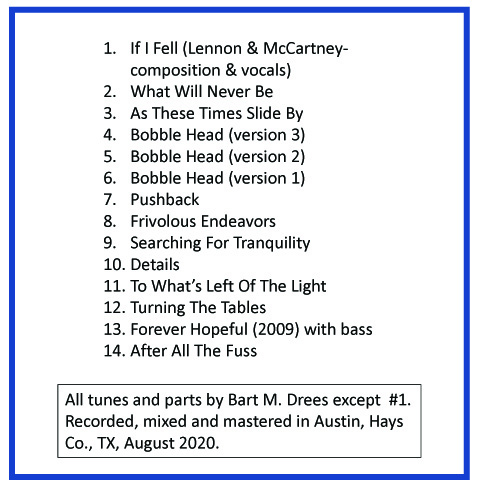 1. If I Fell (Lennon & McCartney-composition & vocals)
2. What Will Never Be
3. As These Times Slide By
4. Bobble Head (version 3)
5. Bobble Head (version 2)
6. Bobble Head (version 1)
7. Pushback
8. Frivolous Endeavors
9. Searching For Tranquility
10. Details
11. To What's Left Of The Light
12. Turning The Tables
13. Forever Hopeful (2009) with bass
14. After All The Fuss

All tunes and parts by Bart M. Drees except #1. Recorded, mixed and mastered in Austin, Hays Co., TX, August 2020.